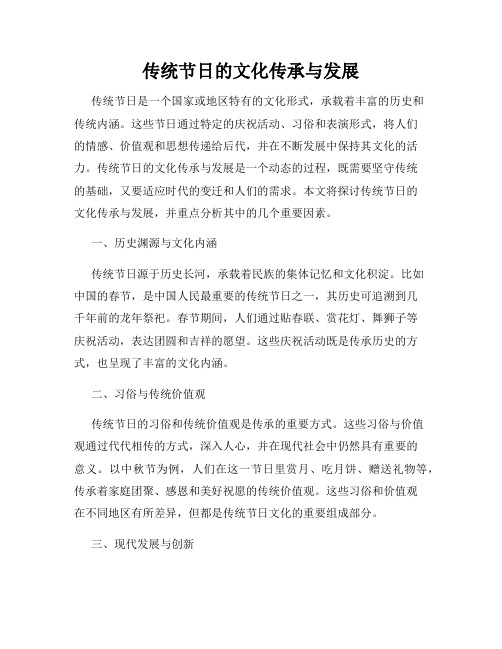 传统节日的文化传承与发展

传统节日是一个国家或地区特有的文化形式，承载着丰富的历史和传统内涵。这些节日通过特定的庆祝活动、习俗和表演形式，将人们的情感、价值观和思想传递给后代，并在不断发展中保持其文化的活力。传统节日的文化传承与发展是一个动态的过程，既需要坚守传统的基础，又要适应时代的变迁和人们的需求。本文将探讨传统节日的文化传承与发展，并重点分析其中的几个重要因素。

一、历史渊源与文化内涵

传统节日源于历史长河，承载着民族的集体记忆和文化积淀。比如中国的春节，是中国人民最重要的传统节日之一，其历史可追溯到几千年前的龙年祭祀。春节期间，人们通过贴春联、赏花灯、舞狮子等庆祝活动，表达团圆和吉祥的愿望。这些庆祝活动既是传承历史的方式，也呈现了丰富的文化内涵。

二、习俗与传统价值观

传统节日的习俗和传统价值观是传承的重要方式。这些习俗与价值观通过代代相传的方式，深入人心，并在现代社会中仍然具有重要的意义。以中秋节为例，人们在这一节日里赏月、吃月饼、赠送礼物等，传承着家庭团聚、感恩和美好祝愿的传统价值观。这些习俗和价值观在不同地区有所差异，但都是传统节日文化的重要组成部分。

三、现代发展与创新